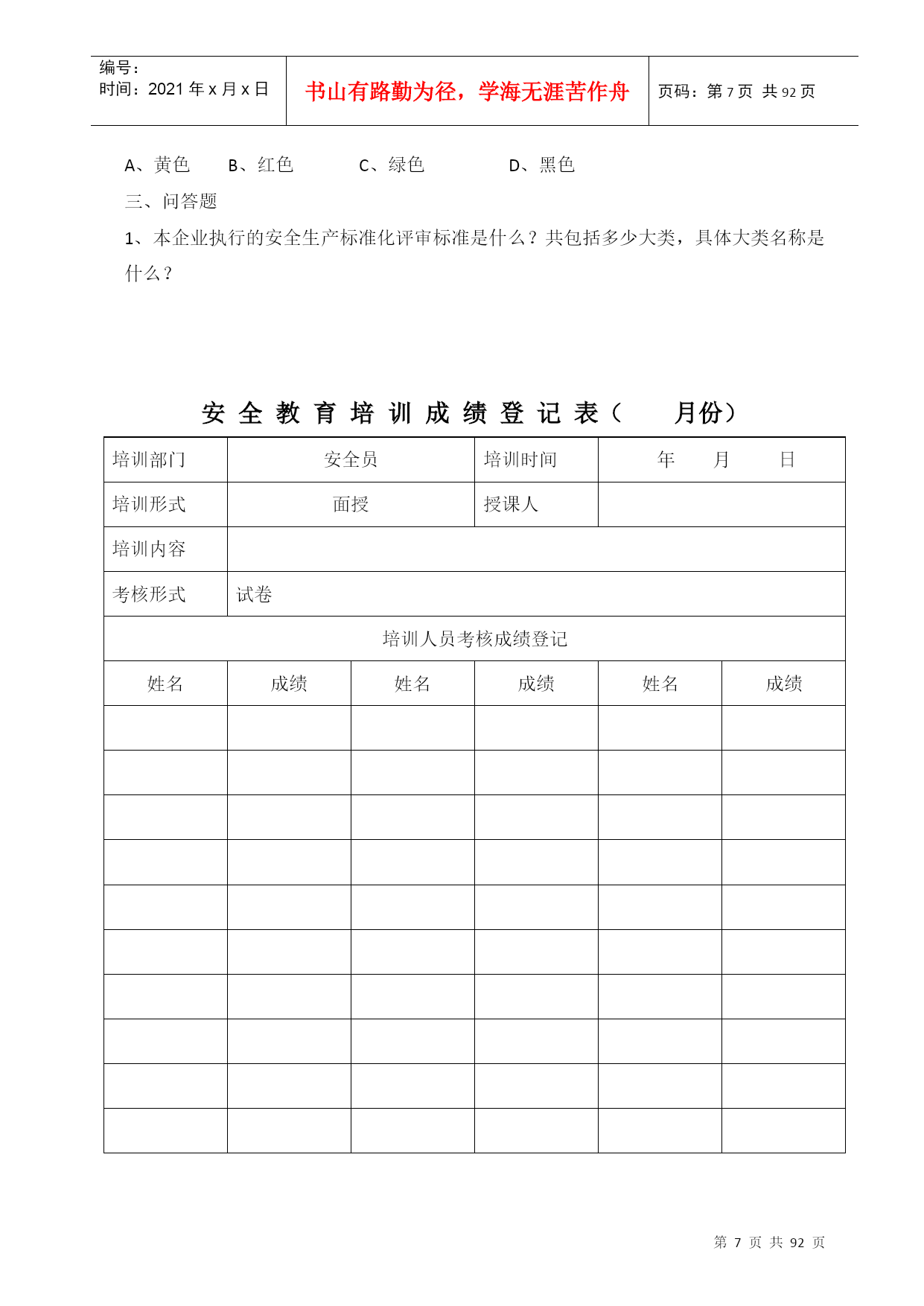 编号：
时间：2021 年 x 月 x 日

书山有路勤为径，学海无涯苦作舟

页码：第 7 页 共 92 页

A、黄色　　B、红色　　C、绿色　　D、黑色

三、问答题

1、本企业执行的安全生产标准化评审标准是什么？共包括多少大类，具体大类名称是什么？

安 全 教 育 培 训 成 绩 登 记 表（　　月份）

| 培训部门 | 安全员 | | 培训时间 | 年　月　日 | |
|---|---|---|---|---|---|
| 培训形式 | 面授 | | 授课人 | | |
| 培训内容 | | | | | |
| 考核形式 | 试卷 | | | | |
| 培训人员考核成绩登记 | | | | | |
| 姓名 | 成绩 | 姓名 | 成绩 | 姓名 | 成绩 |
| | | | | | |
| | | | | | |
| | | | | | |
| | | | | | |
| | | | | | |
| | | | | | |
| | | | | | |
| | | | | | |
| | | | | | |
| | | | | | |

第 7 页 共 92 页